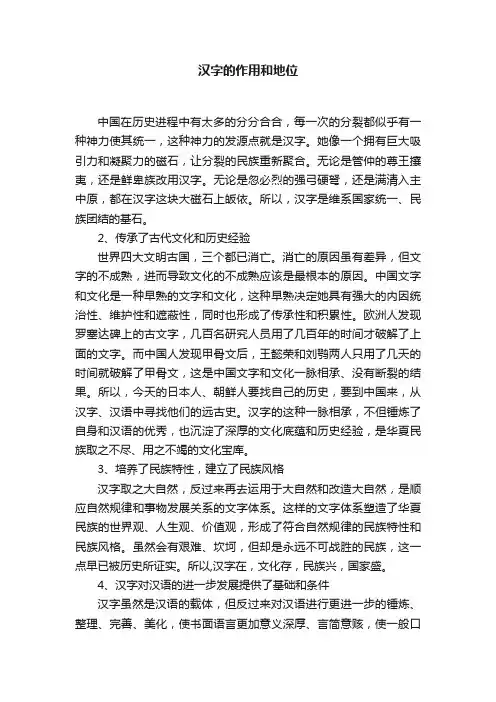 汉字的作用和地位

中国在历史进程中有太多的分分合合，每一次的分裂都似乎有一种神力使其统一，这种神力的发源点就是汉字。她像一个拥有巨大吸引力和凝聚力的磁石，让分裂的民族重新聚合。无论是管仲的尊王攘夷，还是鲜卑族改用汉字。无论是忽必烈的强弓硬弩，还是满清入主中原，都在汉字这块大磁石上皈依。所以，汉字是维系国家统一、民族团结的基石。

2、传承了古代文化和历史经验

世界四大文明古国，三个都已消亡。消亡的原因虽有差异，但文字的不成熟，进而导致文化的不成熟应该是最根本的原因。中国文字和文化是一种早熟的文字和文化，这种早熟决定她具有强大的内因统治性、维护性和遮蔽性，同时也形成了传承性和积累性。欧洲人发现罗塞达碑上的古文字，几百名研究人员用了几百年的时间才破解了上面的文字。而中国人发现甲骨文后，王懿荣和刘鹗两人只用了几天的时间就破解了甲骨文，这是中国文字和文化一脉相承、没有断裂的结果。所以，今天的日本人、朝鲜人要找自己的历史，要到中国来，从汉字、汉语中寻找他们的远古史。汉字的这种一脉相承，不但锤炼了自身和汉语的优秀，也沉淀了深厚的文化底蕴和历史经验，是华夏民族取之不尽、用之不竭的文化宝库。

3、培养了民族特性，建立了民族风格

汉字取之大自然，反过来再去运用于大自然和改造大自然，是顺应自然规律和事物发展关系的文字体系。这样的文字体系塑造了华夏民族的世界观、人生观、价值观，形成了符合自然规律的民族特性和民族风格。虽然会有艰难、坎坷，但却是永远不可战胜的民族，这一点早已被历史所证实。所以汉字在，文化存，民族兴，国家盛。

4、汉字对汉语的进一步发展提供了基础和条件

汉字虽然是汉语的载体，但反过来对汉语进行更进一步的锤炼、整理、完善、美化，使书面语言更加意义深厚、言简意赅，使一般口